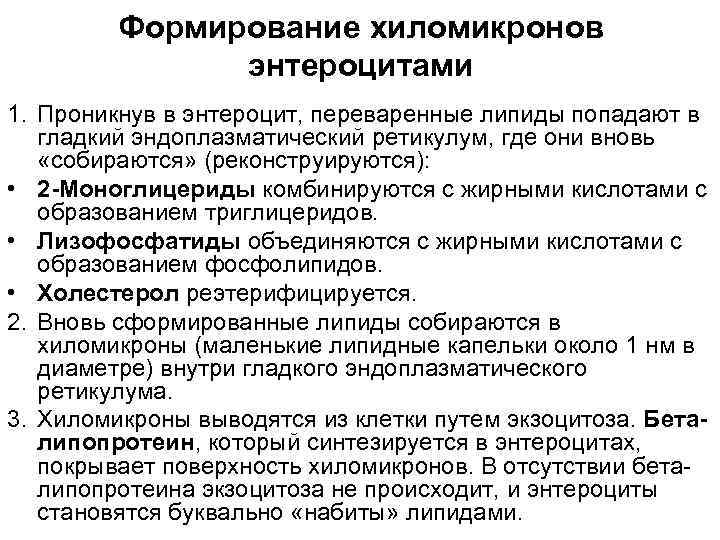 Формирование хиломикронов энтероцитами

1. Проникнув в энтероцит, переваренные липиды попадают в гладкий эндоплазматический ретикулум, где они вновь «собираются» (реконструируются):
• 2-Моноглицериды комбинируются с жирными кислотами с образованием триглицеридов.
• Лизофосфатиды объединяются с жирными кислотами с образованием фосфолипидов.
• Холестерол реэтерифицируется.
2. Вновь сформированные липиды собираются в хиломикроны (маленькие липидные капельки около 1 нм в диаметре) внутри гладкого эндоплазматического ретикулума.
3. Хиломикроны выводятся из клетки путем экзоцитоза. Бета-липопротеин, который синтезируется в энтероцитах, покрывает поверхность хиломикронов. В отсутствии бета-липопротеина экзоцитоза не происходит, и энтероциты становятся буквально «набиты» липидами.